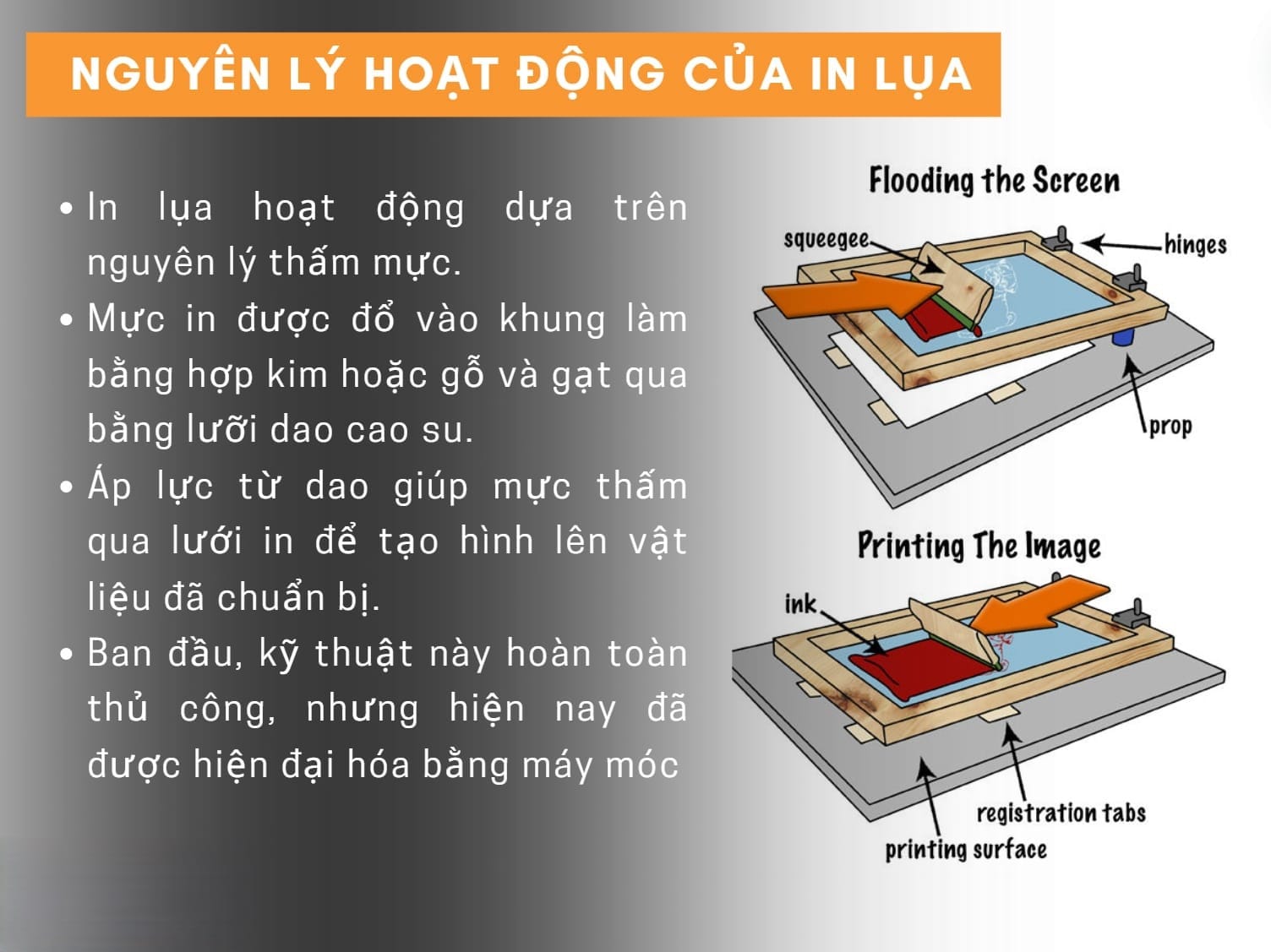 NGUYÊN LÝ HOẠT ĐỘNG CỦA IN LỤA

• In lụa hoạt động dựa trên nguyên lý thấm mực.
• Mực in được đổ vào khung làm bằng hợp kim hoặc gỗ và gạt qua bằng lưỡi dao cao su.
• Áp lực từ dao giúp mực thấm qua lưới in để tạo hình lên vật liệu đã chuẩn bị.
• Ban đầu, kỹ thuật này hoàn toàn thủ công, nhưng hiện nay đã được hiện đại hóa bằng máy móc

Flooding the Screen

squeegee

hinges

prop

Printing The Image

ink

registration tabs

printing surface